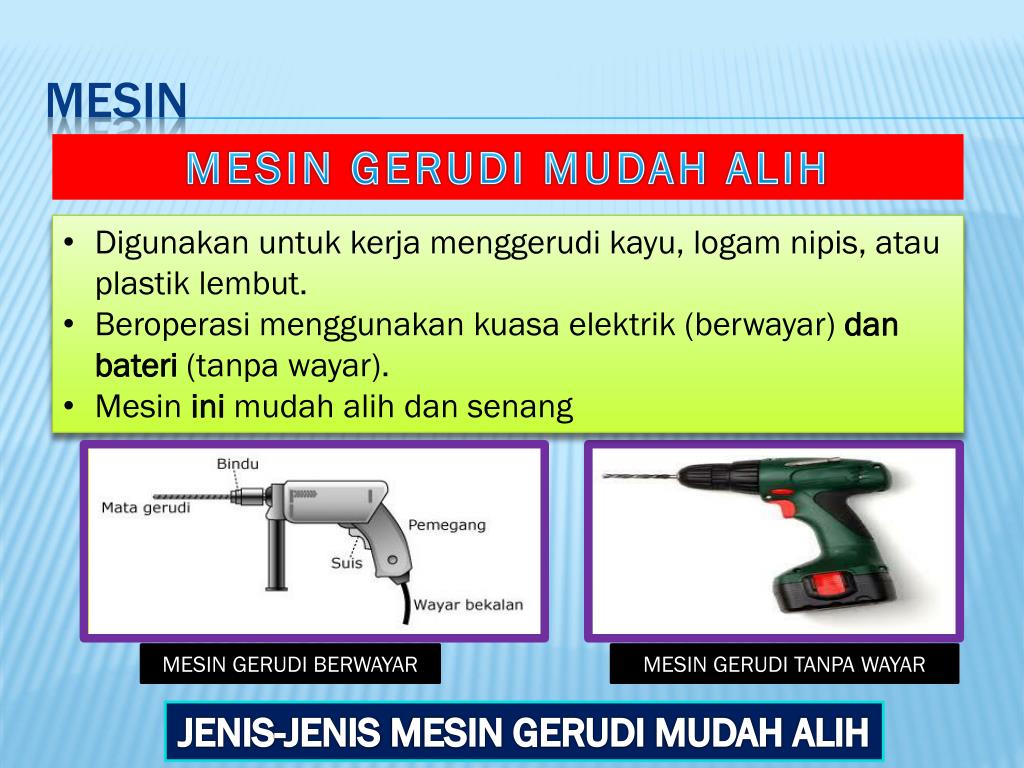 MESIN

MESIN GERUDI MUDAH ALIH

• Digunakan untuk kerja menggerudi kayu, logam nipis, atau plastik lembut.
• Beroperasi menggunakan kuasa elektrik (berwayar) dan bateri (tanpa wayar).
• Mesin ini mudah alih dan senang

Bindu
Mata gerudi
Pemegang
Suis
Wayar bekalan

MESIN GERUDI BERWAYAR

MESIN GERUDI TANPA WAYAR

JENIS-JENIS MESIN GERUDI MUDAH ALIH